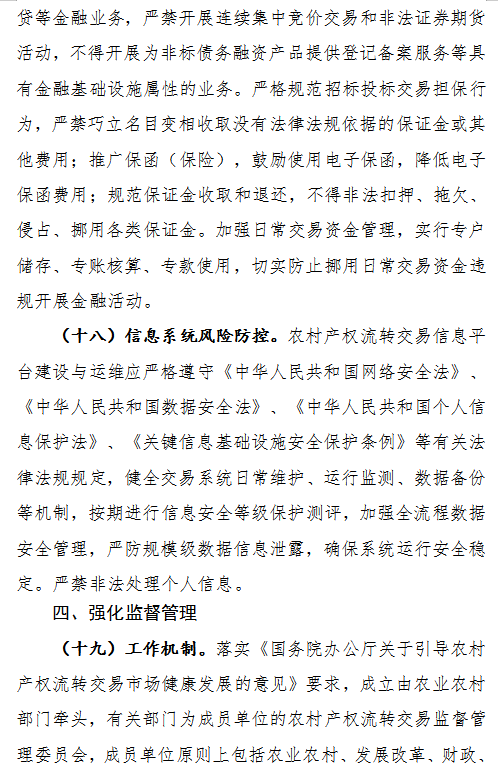 贷等金融业务，严禁开展连续集中竞价交易和非法证券期货活动，不得开展为非标债务融资产品提供登记备案服务等具有金融基础设施属性的业务。严格规范招标投标交易担保行为，严禁巧立名目变相收取没有法律法规依据的保证金或其他费用；推广保函（保险），鼓励使用电子保函，降低电子保函费用；规范保证金收取和退还，不得非法扣押、拖欠、侵占、挪用各类保证金。加强日常交易资金管理，实行专户储存、专账核算、专款使用，切实防止挪用日常交易资金违规开展金融活动。

（十八）信息系统风险防控。农村产权流转交易信息平台建设与运维应严格遵守《中华人民共和国网络安全法》、《中华人民共和国数据安全法》、《中华人民共和国个人信息保护法》、《关键信息基础设施安全保护条例》等有关法律法规规定，健全交易系统日常维护、运行监测、数据备份等机制，按期进行信息安全等级保护测评，加强全流程数据安全管理，严防规模级数据信息泄露，确保系统运行安全稳定。严禁非法处理个人信息。

四、强化监督管理

（十九）工作机制。落实《国务院办公厅关于引导农村产权流转交易市场健康发展的意见》要求，成立由农业农村部门牵头，有关部门为成员单位的农村产权流转交易监督管理委员会，成员单位原则上包括农业农村、发展改革、财政、